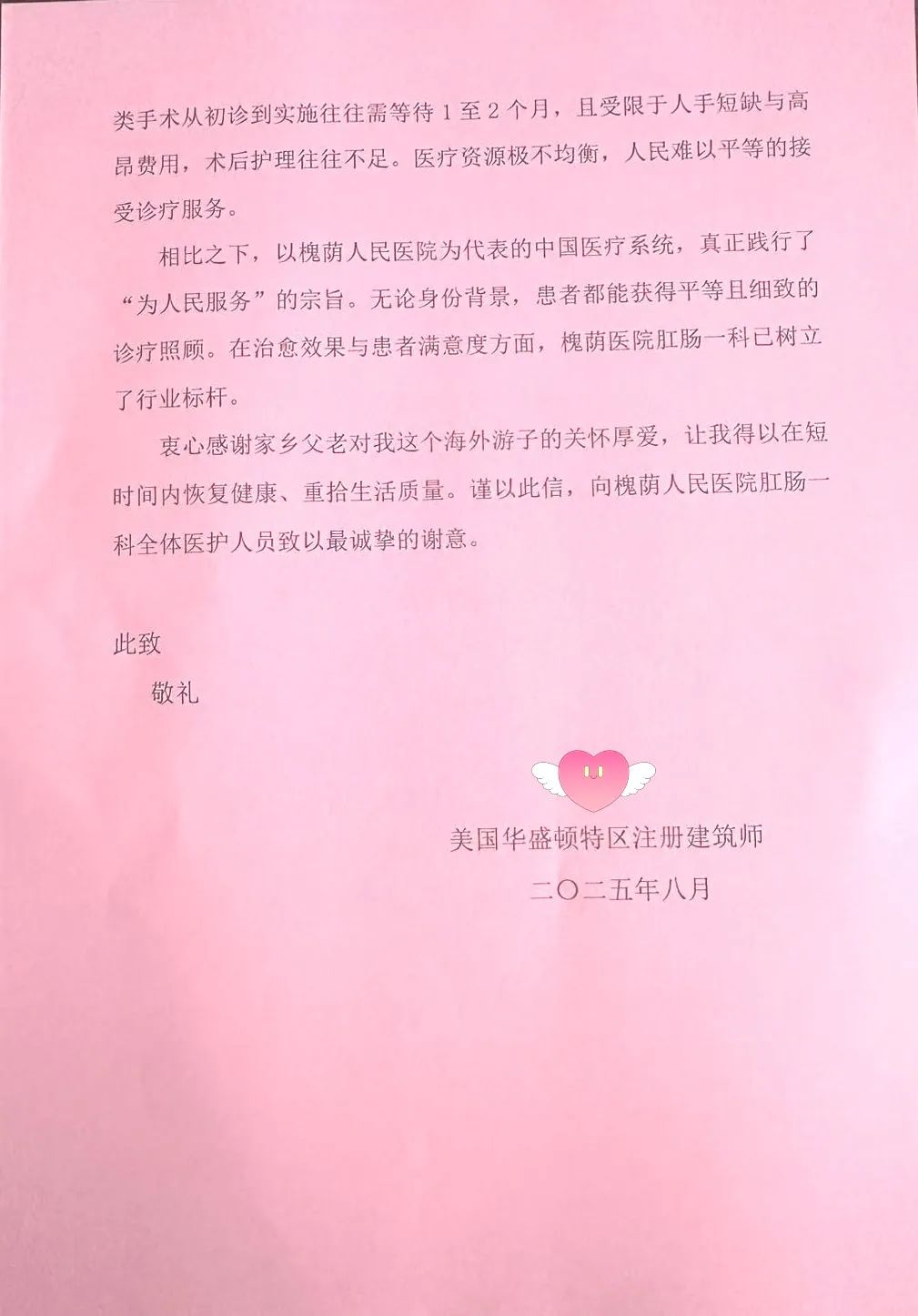 类手术从初诊到实施往往需等待 1 至 2 个月，且受限于人手短缺与高昂费用，术后护理往往不足。医疗资源极不均衡，人民难以平等的接受诊疗服务。

相比之下，以槐荫人民医院为代表的中国医疗系统，真正践行了“为人民服务”的宗旨。无论身份背景，患者都能获得平等且细致的诊疗照顾。在治愈效果与患者满意度方面，槐荫医院肛肠一科已树立了行业标杆。

衷心感谢家乡父老对我这个海外游子的关怀厚爱，让我得以在短时间内恢复健康、重拾生活质量。谨以此信，向槐荫人民医院肛肠一科全体医护人员致以最诚挚的谢意。

此致

敬礼

美国华盛顿特区注册建筑师

二〇二五年八月